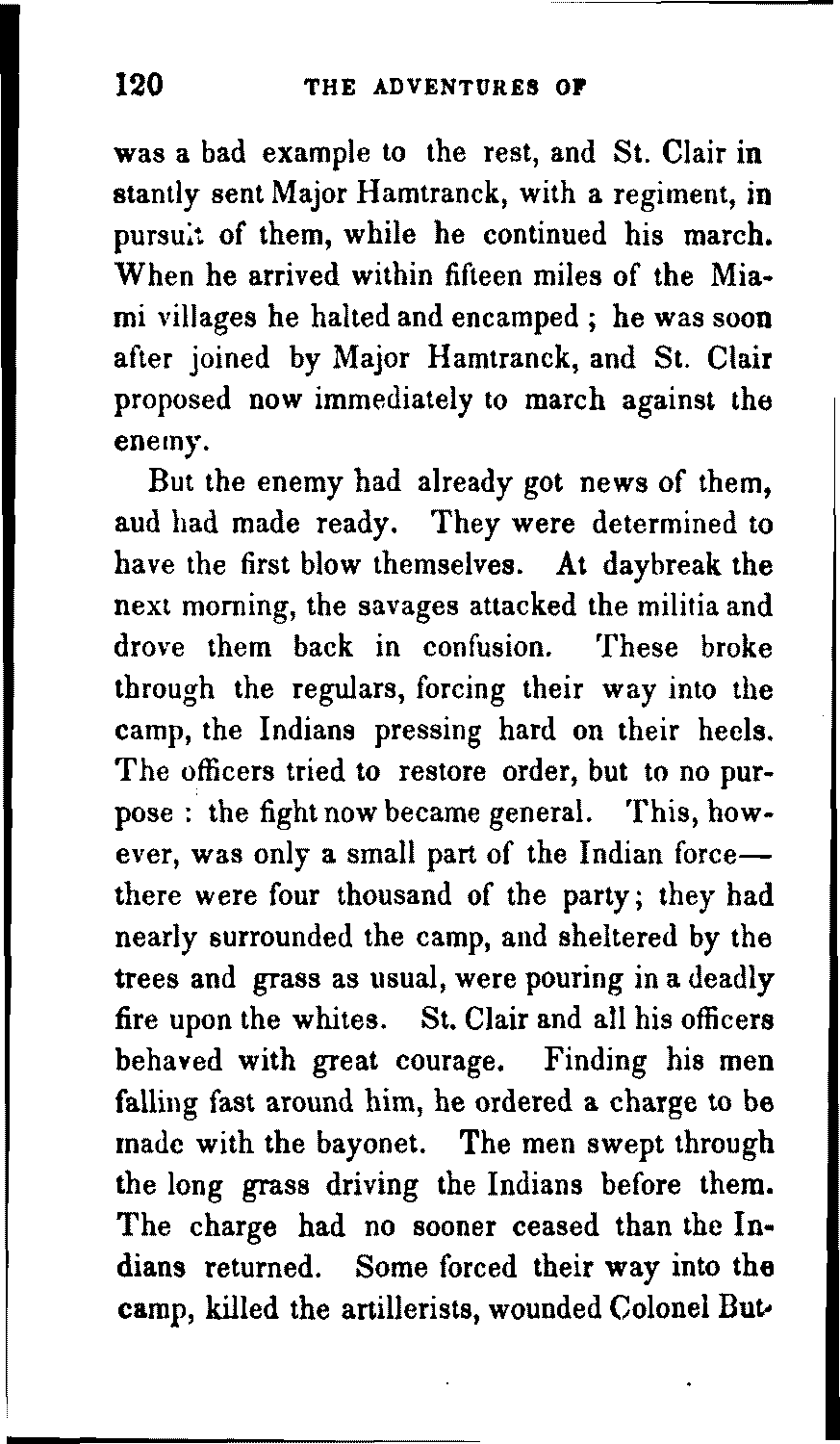 120 THE ADVENTURES OF

was a bad example to the rest, and St. Clair instantly sent Major Hamtranck, with a regiment, in pursuit of them, while he continued his march. When he arrived within fifteen miles of the Miami villages he halted and encamped ; he was soon after joined by Major Hamtranck, and St. Clair proposed now immediately to march against the enemy.

But the enemy had already got news of them, aud had made ready. They were determined to have the first blow themselves. At daybreak the next morning, the savages attacked the militia and drove them back in confusion. These broke through the regulars, forcing their way into the camp, the Indians pressing hard on their heels. The officers tried to restore order, but to no purpose : the fight now became general. This, however, was only a small part of the Indian force—there were four thousand of the party; they had nearly surrounded the camp, and sheltered by the trees and grass as usual, were pouring in a deadly fire upon the whites. St. Clair and all his officers behaved with great courage. Finding his men falling fast around him, he ordered a charge to be made with the bayonet. The men swept through the long grass driving the Indians before them. The charge had no sooner ceased than the Indians returned. Some forced their way into the camp, killed the artillerists, wounded Colonel But-